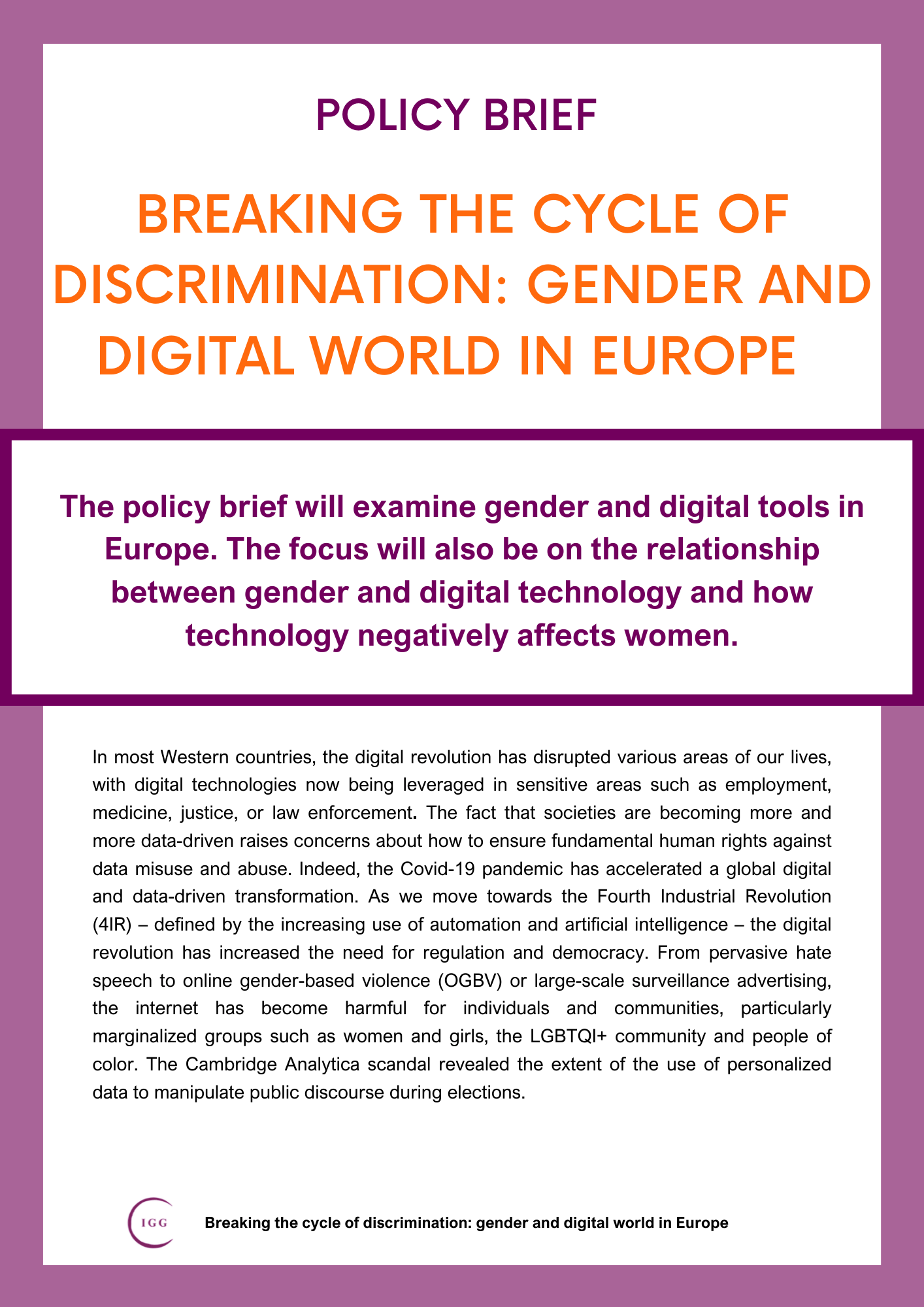 POLICY BRIEF

BREAKING THE CYCLE OF DISCRIMINATION: GENDER AND DIGITAL WORLD IN EUROPE

The policy brief will examine gender and digital tools in Europe. The focus will also be on the relationship between gender and digital technology and how technology negatively affects women.

In most Western countries, the digital revolution has disrupted various areas of our lives, with digital technologies now being leveraged in sensitive areas such as employment, medicine, justice, or law enforcement. The fact that societies are becoming more and more data-driven raises concerns about how to ensure fundamental human rights against data misuse and abuse. Indeed, the Covid-19 pandemic has accelerated a global digital and data-driven transformation. As we move towards the Fourth Industrial Revolution (4IR) – defined by the increasing use of automation and artificial intelligence – the digital revolution has increased the need for regulation and democracy. From pervasive hate speech to online gender-based violence (OGBV) or large-scale surveillance advertising, the internet has become harmful for individuals and communities, particularly marginalized groups such as women and girls, the LGBTQI+ community and people of color. The Cambridge Analytica scandal revealed the extent of the use of personalized data to manipulate public discourse during elections.

IGG

Breaking the cycle of discrimination: gender and digital world in Europe